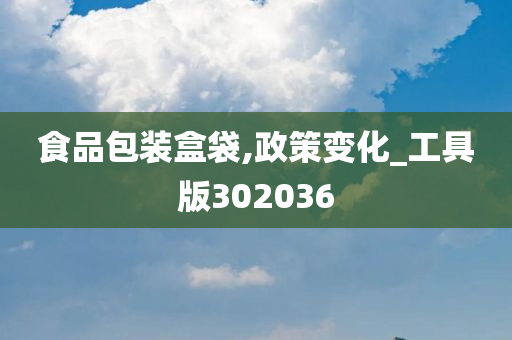 食品包装盒袋,政策变化_工具版302036